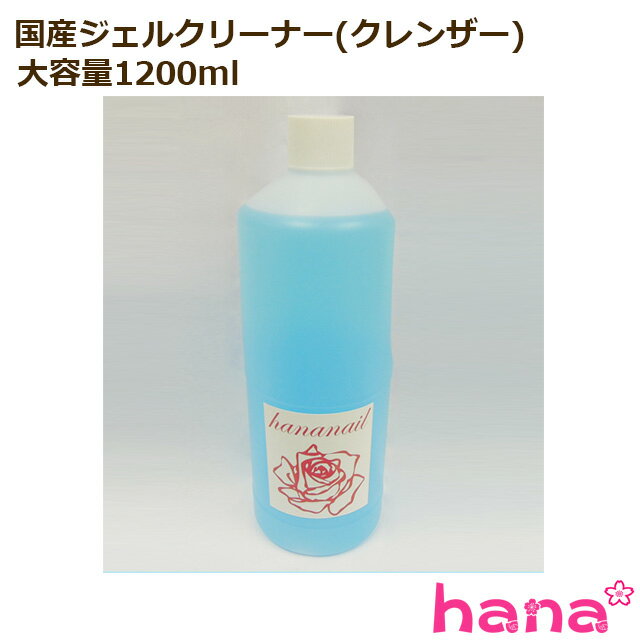 国産ジェルクリーナー(クレンザー)
大容量1200ml

hananail

hana